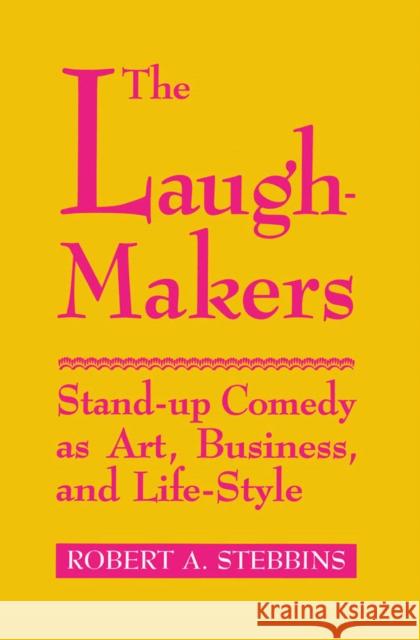 The Laugh-Makers

Stand-up Comedy as Art, Business, and Life-Style

ROBERT A. STEBBINS